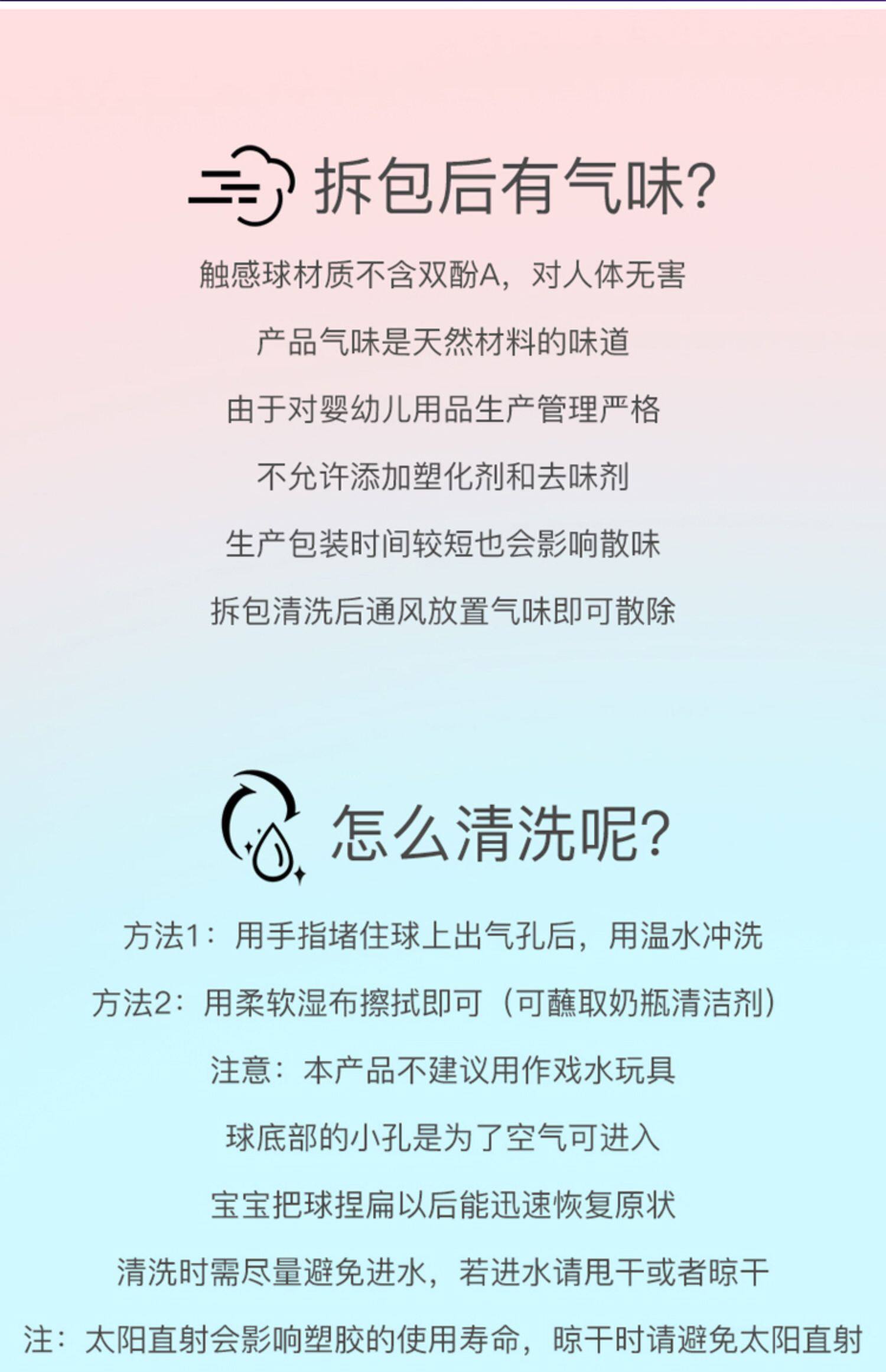 拆包后有气味?

触感球材质不含双酚A，对人体无害

产品气味是天然材料的味道

由于对婴幼儿用品生产管理严格

不允许添加塑化剂和去味剂

生产包装时间较短也会影响散味

拆包清洗后通风放置气味即可散除

怎么清洗呢?

方法1：用手指堵住球上出气孔后，用温水冲洗

方法2：用柔软湿布擦拭即可（可蘸取奶瓶清洁剂）

注意：本产品不建议用作戏水玩具

球底部的小孔是为了空气可进入

宝宝把球捏扁以后能迅速恢复原状

清洗时需尽量避免进水，若进水请甩干或者晾干

注：太阳直射会影响塑胶的使用寿命，晾干时请避免太阳直射